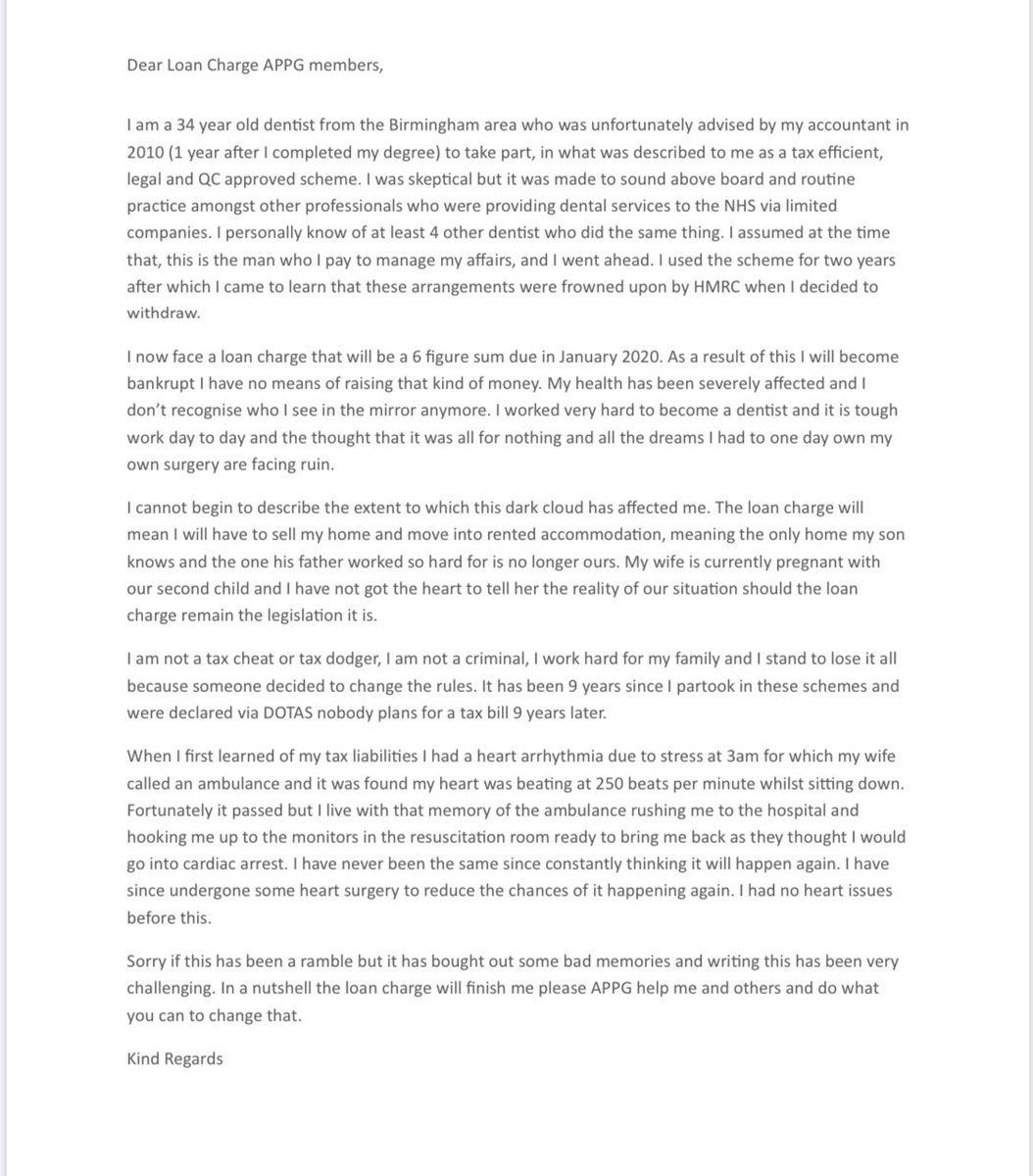 Dear Loan Charge APPG members,

I am a 34 year old dentist from the Birmingham area who was unfortunately advised by my accountant in 2010 (1 year after I completed my degree) to take part, in what was described to me as a tax efficient, legal and QC approved scheme. I was skeptical but it was made to sound above board and routine practice amongst other professionals who were providing dental services to the NHS via limited companies. I personally know of at least 4 other dentist who did the same thing. I assumed at the time that, this is the man who I pay to manage my affairs, and I went ahead. I used the scheme for two years after which I came to learn that these arrangements were frowned upon by HMRC when I decided to withdraw.

I now face a loan charge that will be a 6 figure sum due in January 2020. As a result of this I will become bankrupt I have no means of raising that kind of money. My health has been severely affected and I don't recognise who I see in the mirror anymore. I worked very hard to become a dentist and it is tough work day to day and the thought that it was all for nothing and all the dreams I had to one day own my own surgery are facing ruin.

I cannot begin to describe the extent to which this dark cloud has affected me. The loan charge will mean I will have to sell my home and move into rented accommodation, meaning the only home my son knows and the one his father worked so hard for is no longer ours. My wife is currently pregnant with our second child and I have not got the heart to tell her the reality of our situation should the loan charge remain the legislation it is.

I am not a tax cheat or tax dodger, I am not a criminal, I work hard for my family and I stand to lose it all because someone decided to change the rules. It has been 9 years since I partook in these schemes and were declared via DOTAS nobody plans for a tax bill 9 years later.

When I first learned of my tax liabilities I had a heart arrhythmia due to stress at 3am for which my wife called an ambulance and it was found my heart was beating at 250 beats per minute whilst sitting down. Fortunately it passed but I live with that memory of the ambulance rushing me to the hospital and hooking me up to the monitors in the resuscitation room ready to bring me back as they thought I would go into cardiac arrest. I have never been the same since constantly thinking it will happen again. I have since undergone some heart surgery to reduce the chances of it happening again. I had no heart issues before this.

Sorry if this has been a ramble but it has bought out some bad memories and writing this has been very challenging. In a nutshell the loan charge will finish me please APPG help me and others and do what you can to change that.

Kind Regards